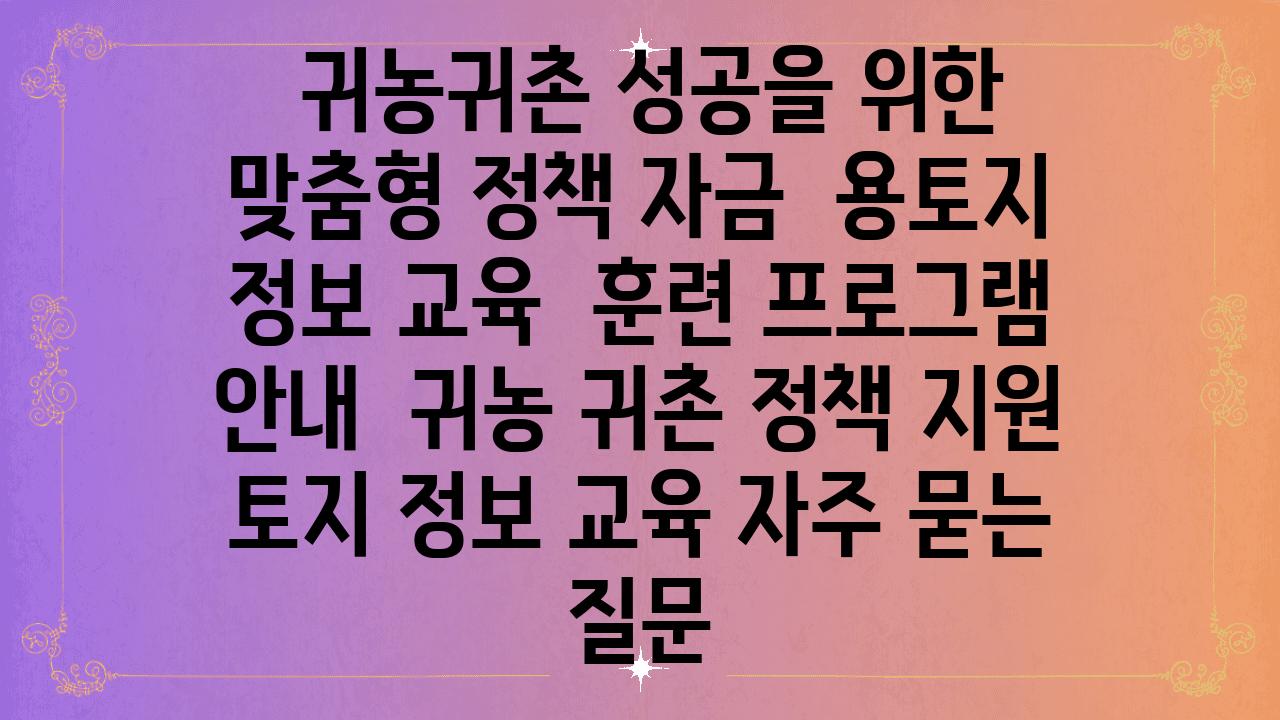 귀농귀촌 성공을 위한 맞춤형 정책 자금 용토지 정보 교육 훈련 프로그램 안내 귀농 귀촌 정책 지원 토지 정보 교육 자주 묻는 질문